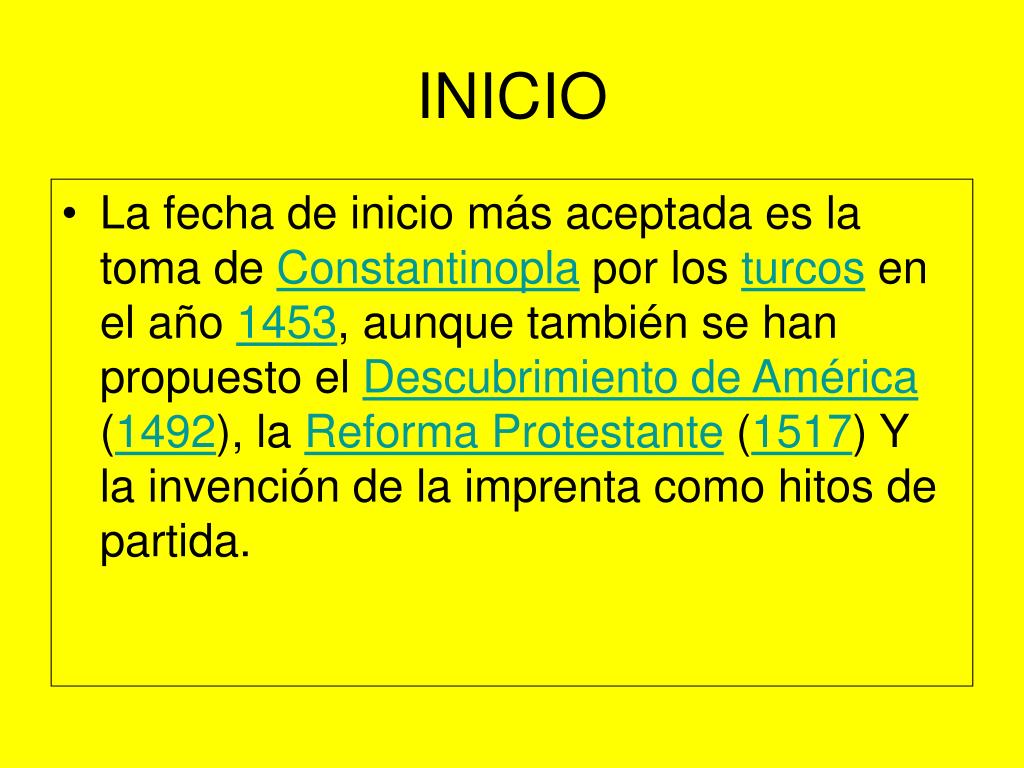 INICIO

• La fecha de inicio más aceptada es la toma de Constantinopla por los turcos en el año 1453, aunque también se han propuesto el Descubrimiento de América (1492), la Reforma Protestante (1517) Y la invención de la imprenta como hitos de partida.